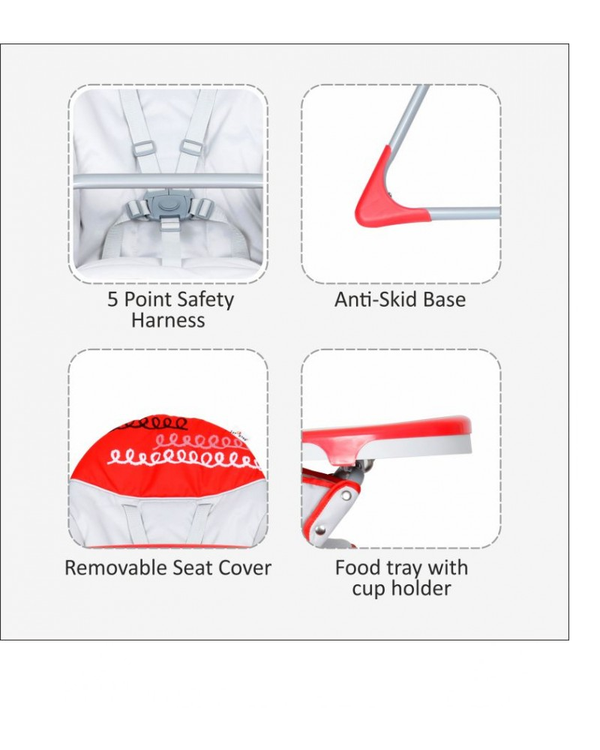 5 Point Safety Harness

Anti-Skid Base

Removable Seat Cover

Food tray with cup holder